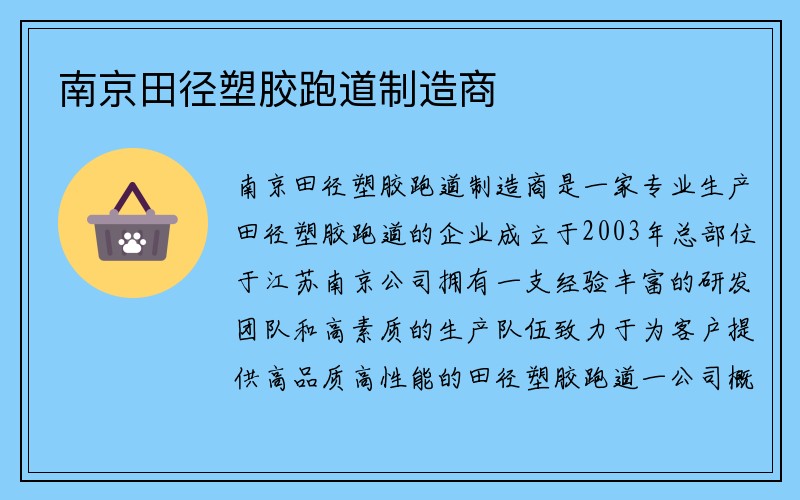 南京田径塑胶跑道制造商

南京田径塑胶跑道制造商是一家专业生产田径塑胶跑道的企业成立于2003年总部位于江苏南京公司拥有一支经验丰富的研发团队和高素质的生产队伍致力于为客户提供高品质高性能的田径塑胶跑道一公司概